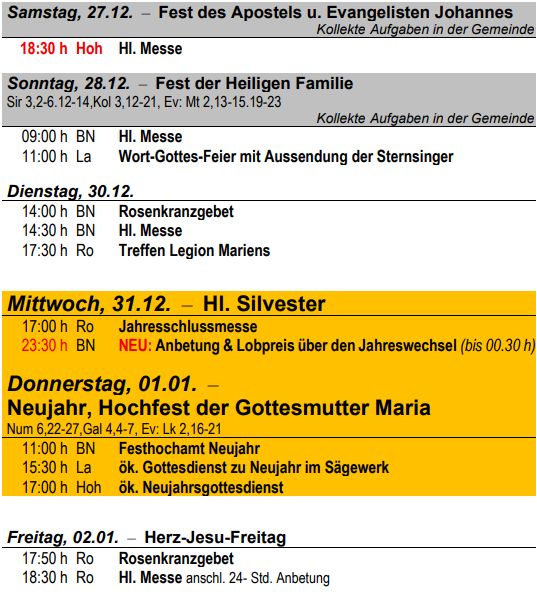 Samstag, 27.12. – Fest des Apostels u. Evangelisten Johannes
Kollekte Aufgaben in der Gemeinde

18:30 h Hoh Hl. Messe

Sonntag, 28.12. – Fest der Heiligen Familie
Sir 3,2-6.12-14,Kol 3,12-21, Ev: Mt 2,13-15.19-23
Kollekte Aufgaben in der Gemeinde

09:00 h BN Hl. Messe
11:00 h La Wort-Gottes-Feier mit Aussendung der Sternsinger

Dienstag, 30.12.

14:00 h BN Rosenkranzgebet
14:30 h BN Hl. Messe
17:30 h Ro Treffen Legion Mariens

Mittwoch, 31.12. – Hl. Silvester

17:00 h Ro Jahresschlussmesse
23:30 h BN NEU: Anbetung & Lobpreis über den Jahreswechsel (bis 00.30 h)

Donnerstag, 01.01. –
Neujahr, Hochfest der Gottesmutter Maria
Num 6,22-27,Gal 4,4-7, Ev: Lk 2,16-21

11:00 h BN Festhochamt Neujahr
15:30 h La ök. Gottesdienst zu Neujahr im Sägewerk
17:00 h Hoh ök. Neujahrsgottesdienst

Freitag, 02.01. – Herz-Jesu-Freitag

17:50 h Ro Rosenkranzgebet
18:30 h Ro Hl. Messe anschl. 24- Std. Anbetung